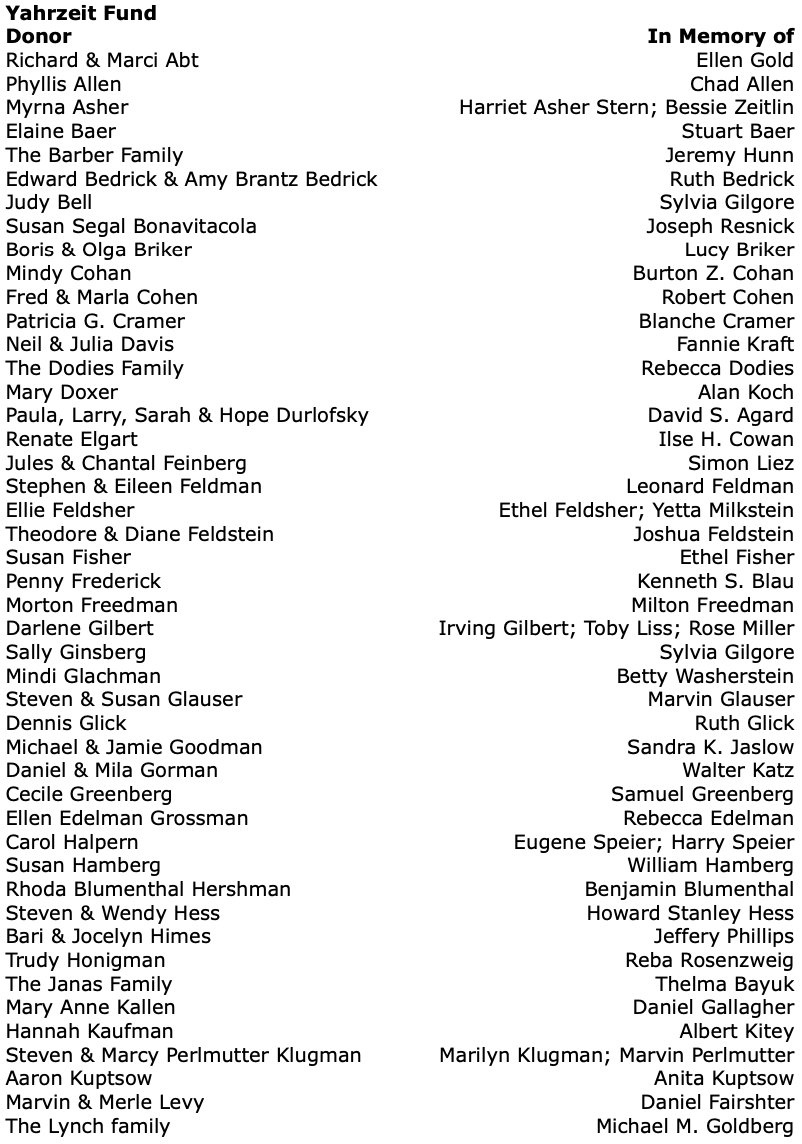 Yahrzeit Fund

| Donor | In Memory of |
|---|---|
| Richard & Marci Abt | Ellen Gold |
| Phyllis Allen | Chad Allen |
| Myrna Asher | Harriet Asher Stern; Bessie Zeitlin |
| Elaine Baer | Stuart Baer |
| The Barber Family | Jeremy Hunn |
| Edward Bedrick & Amy Brantz Bedrick | Ruth Bedrick |
| Judy Bell | Sylvia Gilgore |
| Susan Segal Bonavitacola | Joseph Resnick |
| Boris & Olga Briker | Lucy Briker |
| Mindy Cohan | Burton Z. Cohan |
| Fred & Marla Cohen | Robert Cohen |
| Patricia G. Cramer | Blanche Cramer |
| Neil & Julia Davis | Fannie Kraft |
| The Dodies Family | Rebecca Dodies |
| Mary Doxer | Alan Koch |
| Paula, Larry, Sarah & Hope Durlofsky | David S. Agard |
| Renate Elgart | Ilse H. Cowan |
| Jules & Chantal Feinberg | Simon Liez |
| Stephen & Eileen Feldman | Leonard Feldman |
| Ellie Feldsher | Ethel Feldsher; Yetta Milkstein |
| Theodore & Diane Feldstein | Joshua Feldstein |
| Susan Fisher | Ethel Fisher |
| Penny Frederick | Kenneth S. Blau |
| Morton Freedman | Milton Freedman |
| Darlene Gilbert | Irving Gilbert; Toby Liss; Rose Miller |
| Sally Ginsberg | Sylvia Gilgore |
| Mindi Glachman | Betty Washerstein |
| Steven & Susan Glauser | Marvin Glauser |
| Dennis Glick | Ruth Glick |
| Michael & Jamie Goodman | Sandra K. Jaslow |
| Daniel & Mila Gorman | Walter Katz |
| Cecile Greenberg | Samuel Greenberg |
| Ellen Edelman Grossman | Rebecca Edelman |
| Carol Halpern | Eugene Speier; Harry Speier |
| Susan Hamberg | William Hamberg |
| Rhoda Blumenthal Hershman | Benjamin Blumenthal |
| Steven & Wendy Hess | Howard Stanley Hess |
| Bari & Jocelyn Himes | Jeffery Phillips |
| Trudy Honigman | Reba Rosenzweig |
| The Janas Family | Thelma Bayuk |
| Mary Anne Kallen | Daniel Gallagher |
| Hannah Kaufman | Albert Kitey |
| Steven & Marcy Perlmutter Klugman | Marilyn Klugman; Marvin Perlmutter |
| Aaron Kuptsow | Anita Kuptsow |
| Marvin & Merle Levy | Daniel Fairshter |
| The Lynch family | Michael M. Goldberg |